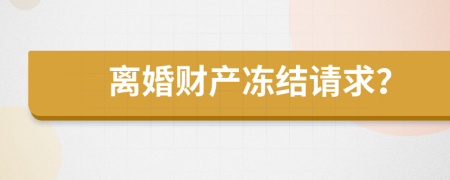 离婚财产冻结请求?